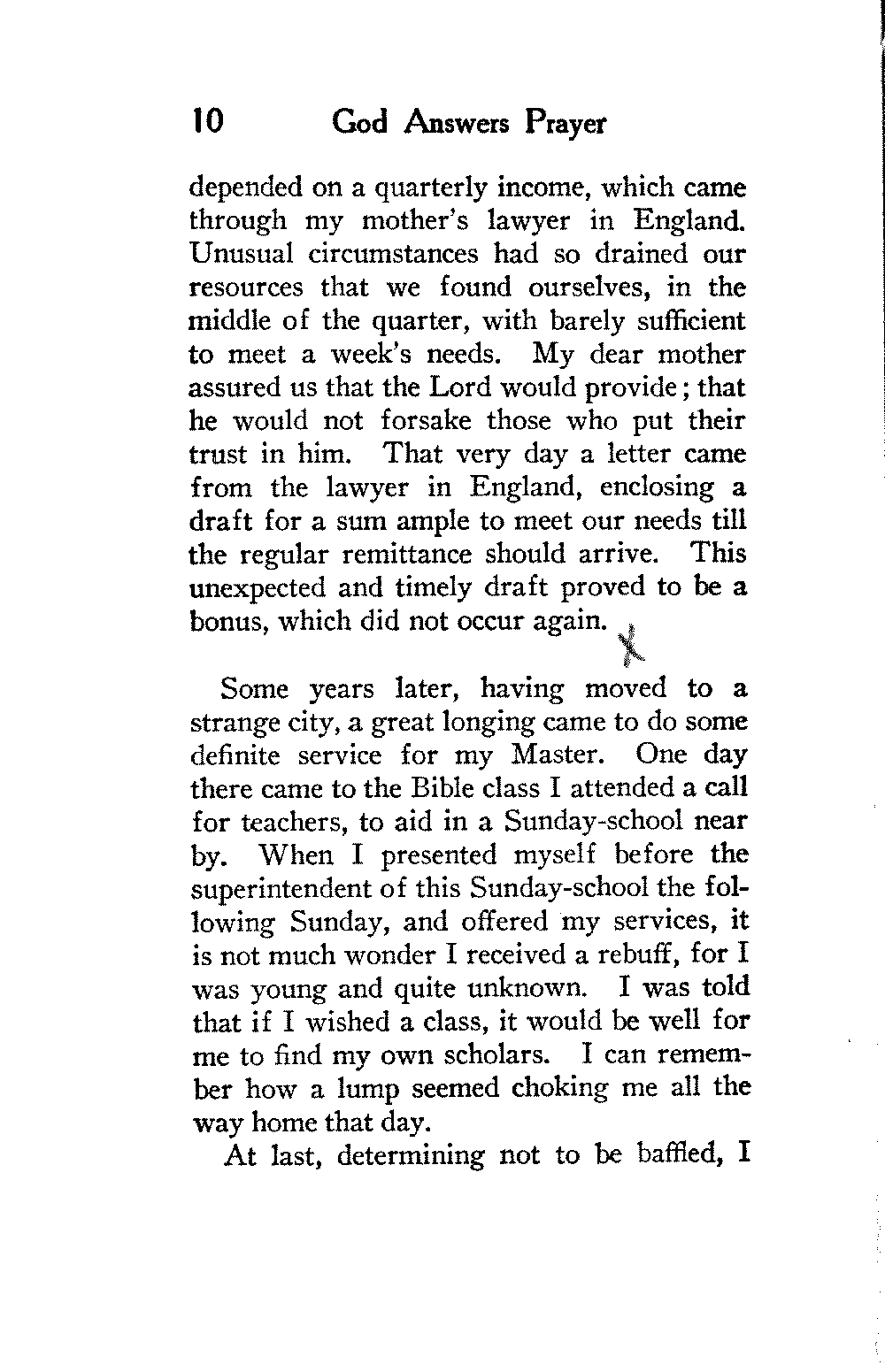 10 God Answers Prayer

depended on a quarterly income, which came through my mother's lawyer in England. Unusual circumstances had so drained our resources that we found ourselves, in the middle of the quarter, with barely sufficient to meet a week's needs. My dear mother assured us that the Lord would provide; that he would not forsake those who put their trust in him. That very day a letter came from the lawyer in England, enclosing a draft for a sum ample to meet our needs till the regular remittance should arrive. This unexpected and timely draft proved to be a bonus, which did not occur again.

Some years later, having moved to a strange city, a great longing came to do some definite service for my Master. One day there came to the Bible class I attended a call for teachers, to aid in a Sunday-school near by. When I presented myself before the superintendent of this Sunday-school the following Sunday, and offered my services, it is not much wonder I received a rebuff, for I was young and quite unknown. I was told that if I wished a class, it would be well for me to find my own scholars. I can remember how a lump seemed choking me all the way home that day.

At last, determining not to be baffled, I